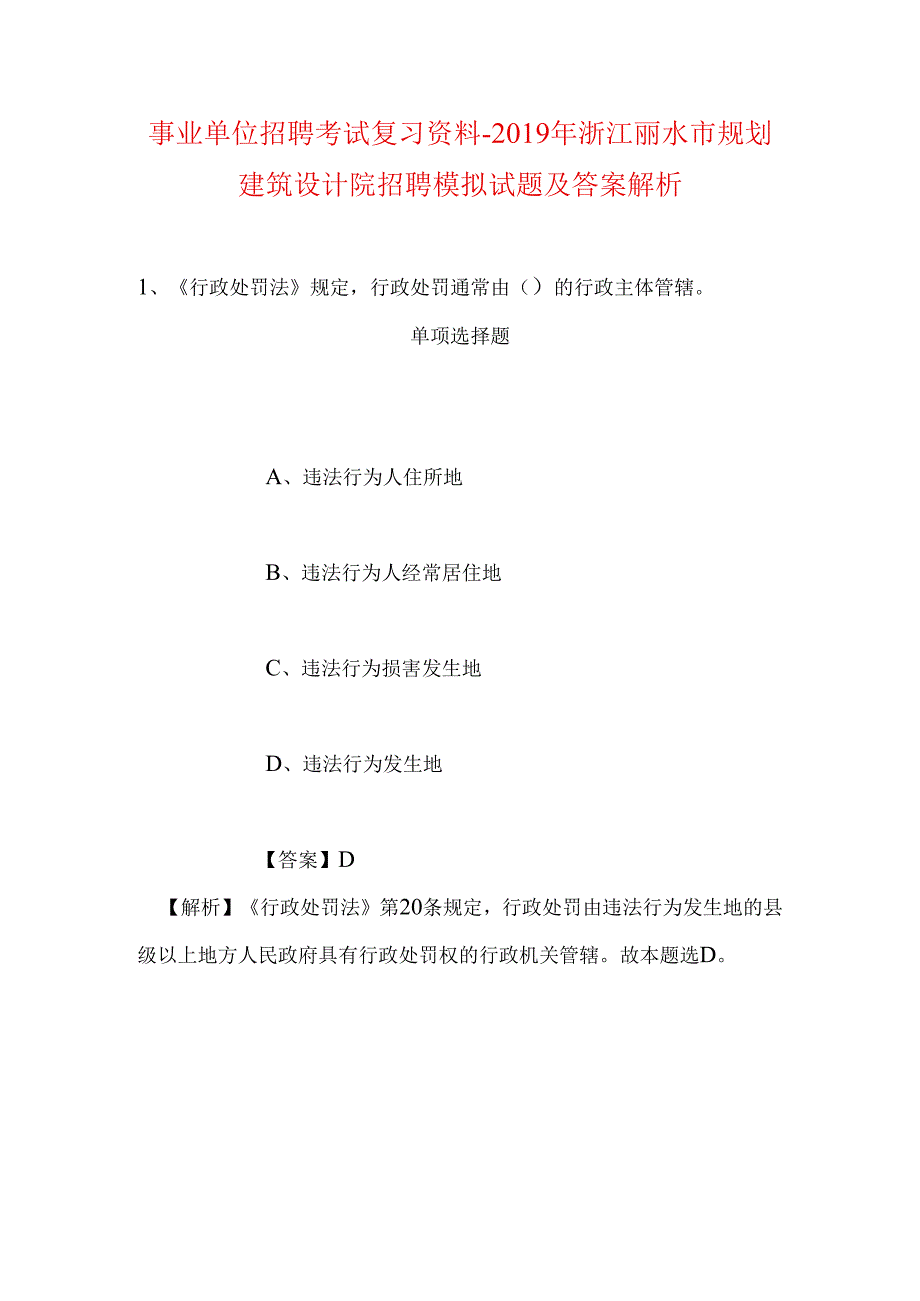 事业单位招聘考试复习资料-2019年浙江丽水市规划建筑设计院招聘模拟试题及答案解析

1、《行政处罚法》规定，行政处罚通常由（）的行政主体管辖。

单项选择题

A、违法行为人住所地

B、违法行为人经常居住地

C、违法行为损害发生地

D、违法行为发生地

【答案】D

【解析】《行政处罚法》第20条规定，行政处罚由违法行为发生地的县级以上地方人民政府具有行政处罚权的行政机关管辖。故本题选D。